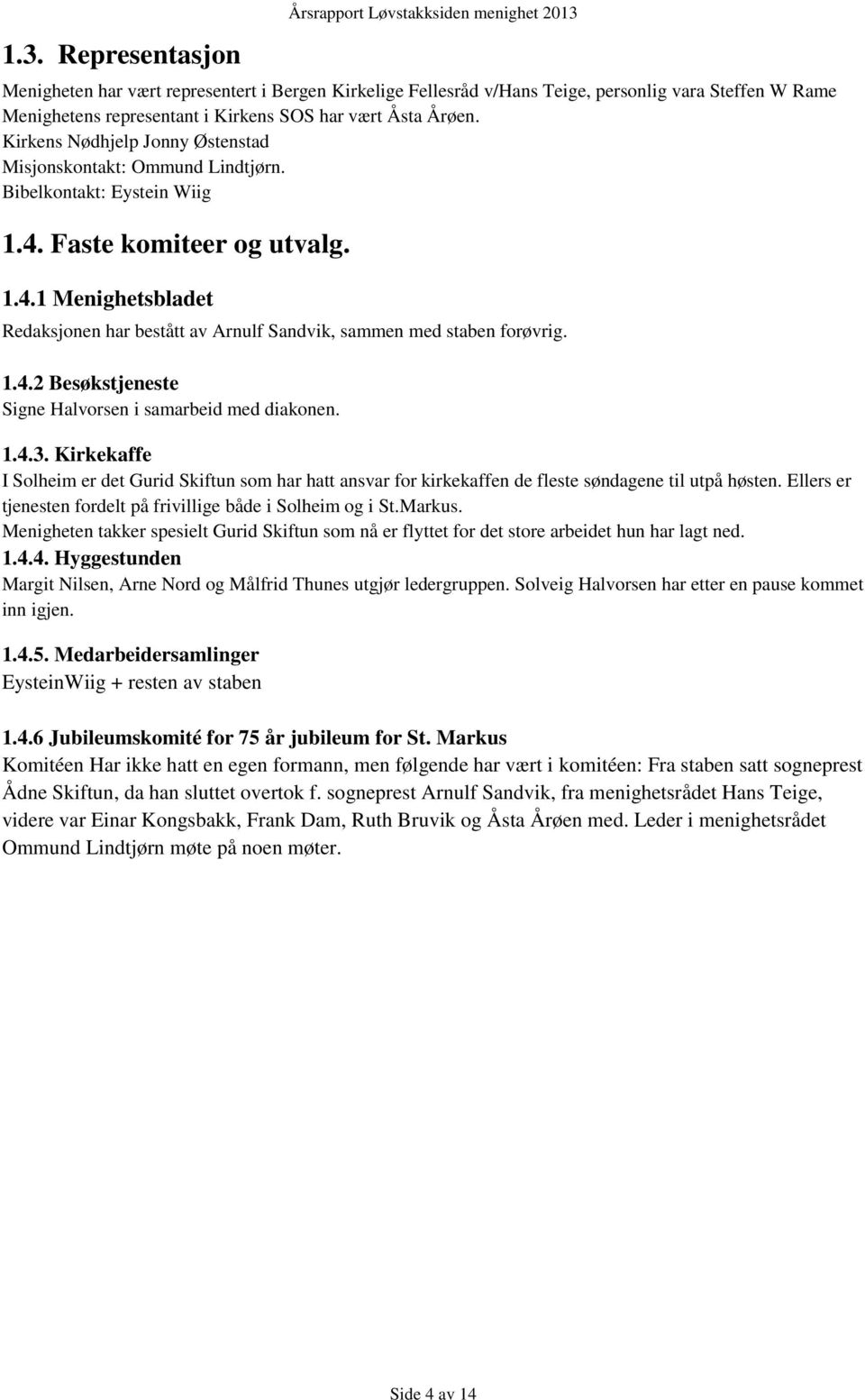 Årsrapport Løvstakksiden menighet 2013

1.3. Representasjon

Menigheten har vært representert i Bergen Kirkelige Fellesråd v/Hans Teige, personlig vara Steffen W Rame
Menighetens representant i Kirkens SOS har vært Åsta Årøen.
Kirkens Nødhjelp Jonny Østenstad
Misjonskontakt: Ommund Lindtjørn.
Bibelkontakt: Eystein Wiig

1.4. Faste komiteer og utvalg.

1.4.1 Menighetsbladet
Redaksjonen har bestått av Arnulf Sandvik, sammen med staben forøvrig.

1.4.2 Besøkstjeneste
Signe Halvorsen i samarbeid med diakonen.

1.4.3. Kirkekaffe
I Solheim er det Gurid Skiftun som har hatt ansvar for kirkekaffen de fleste søndagene til utpå høsten. Ellers er tjenesten fordelt på frivillige både i Solheim og i St.Markus.
Menigheten takker spesielt Gurid Skiftun som nå er flyttet for det store arbeidet hun har lagt ned.
1.4.4. Hyggestunden
Margit Nilsen, Arne Nord og Målfrid Thunes utgjør ledergruppen. Solveig Halvorsen har etter en pause kommet inn igjen.

1.4.5. Medarbeidersamlinger
EysteinWiig + resten av staben

1.4.6 Jubileumskomité for 75 år jubileum for St. Markus
Komitéen Har ikke hatt en egen formann, men følgende har vært i komitéen: Fra staben satt sogneprest Ådne Skiftun, da han sluttet overtok f. sogneprest Arnulf Sandvik, fra menighetsrådet Hans Teige, videre var Einar Kongsbakk, Frank Dam, Ruth Bruvik og Åsta Årøen med. Leder i menighetsrådet Ommund Lindtjørn møte på noen møter.

Side 4 av 14